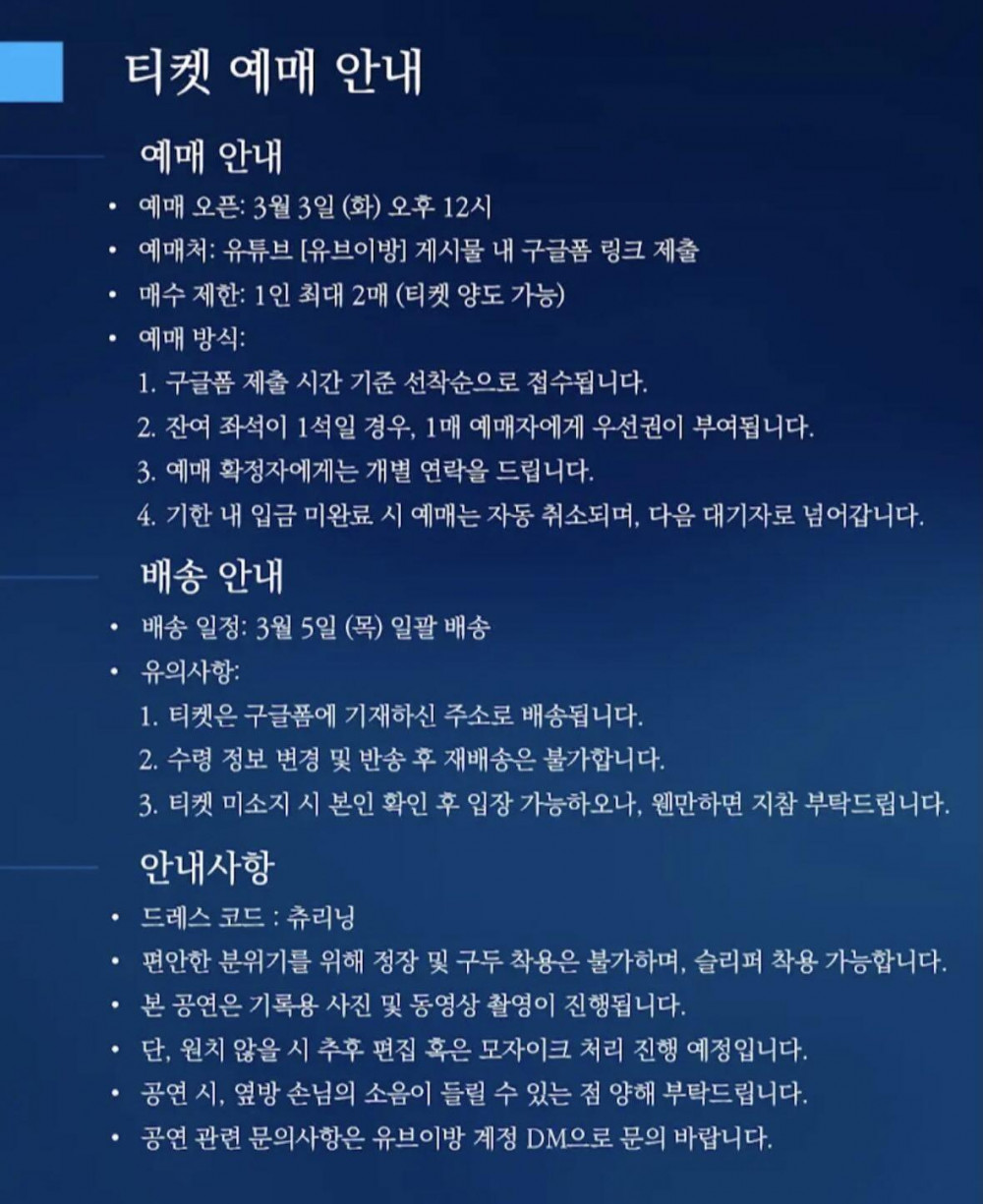 티켓 예매 안내

예매 안내

• 예매 오픈: 3월 3일 (화) 오후 12시
• 예매처: 유튜브 [유브이방] 게시물 내 구글폼 링크 제출
• 매수 제한: 1인 최대 2매 (티켓 양도 가능)
• 예매 방식:
1. 구글폼 제출 시간 기준 선착순으로 접수됩니다.
2. 잔여 좌석이 1석일 경우, 1매 예매자에게 우선권이 부여됩니다.
3. 예매 확정자에게는 개별 연락을 드립니다.
4. 기한 내 입금 미완료 시 예매는 자동 취소되며, 다음 대기자로 넘어갑니다.

배송 안내

• 배송 일정: 3월 5일 (목) 일괄 배송
• 유의사항:
1. 티켓은 구글폼에 기재하신 주소로 배송됩니다.
2. 수령 정보 변경 및 반송 후 재배송은 불가합니다.
3. 티켓 미소지 시 본인 확인 후 입장 가능하오나, 웬만하면 지참 부탁드립니다.

안내사항

• 드레스 코드 : 츄리닝
• 편안한 분위기를 위해 정장 및 구두 착용은 불가하며, 슬리퍼 착용 가능합니다.
• 본 공연은 기록용 사진 및 동영상 촬영이 진행됩니다.
• 단, 원치 않을 시 추후 편집 혹은 모자이크 처리 진행 예정입니다.
• 공연 시, 옆방 손님의 소음이 들릴 수 있는 점 양해 부탁드립니다.
• 공연 관련 문의사항은 유브이방 계정 DM으로 문의 바랍니다.